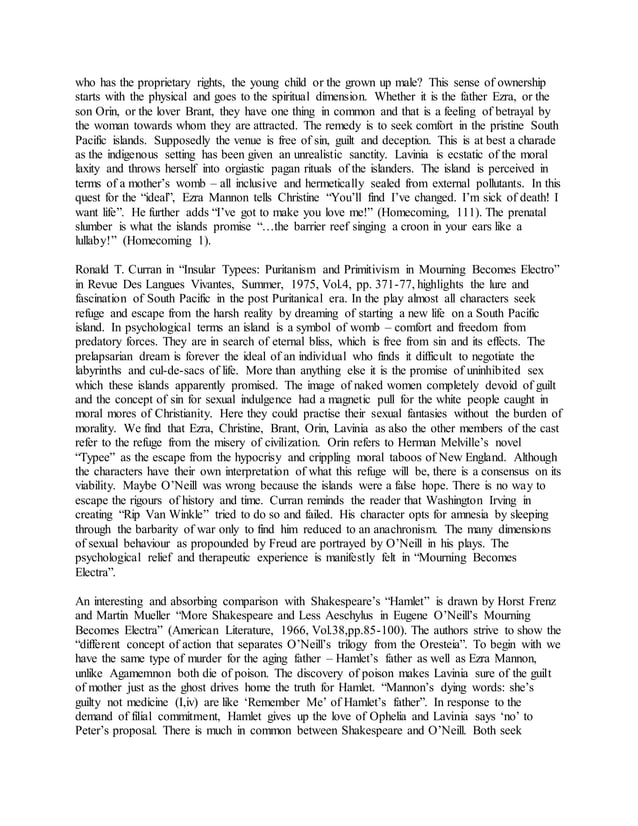 who has the proprietary rights, the young child or the grown up male? This sense of ownership starts with the physical and goes to the spiritual dimension. Whether it is the father Ezra, or the son Orin, or the lover Brant, they have one thing in common and that is a feeling of betrayal by the woman towards whom they are attracted. The remedy is to seek comfort in the pristine South Pacific islands. Supposedly the venue is free of sin, guilt and deception. This is at best a charade as the indigenous setting has been given an unrealistic sanctity. Lavinia is ecstatic of the moral laxity and throws herself into orgiastic pagan rituals of the islanders. The island is perceived in terms of a mother's womb – all inclusive and hermetically sealed from external pollutants. In this quest for the "ideal", Ezra Mannon tells Christine "You'll find I've changed. I'm sick of death! I want life". He further adds "I've got to make you love me!" (Homecoming, 111). The prenatal slumber is what the islands promise "…the barrier reef singing a croon in your ears like a lullaby!" (Homecoming 1).

Ronald T. Curran in "Insular Typees: Puritanism and Primitivism in Mourning Becomes Electro" in Revue Des Langues Vivantes, Summer, 1975, Vol.4, pp. 371-77, highlights the lure and fascination of South Pacific in the post Puritanical era. In the play almost all characters seek refuge and escape from the harsh reality by dreaming of starting a new life on a South Pacific island. In psychological terms an island is a symbol of womb – comfort and freedom from predatory forces. They are in search of eternal bliss, which is free from sin and its effects. The prelapsarian dream is forever the ideal of an individual who finds it difficult to negotiate the labyrinths and cul-de-sacs of life. More than anything else it is the promise of uninhibited sex which these islands apparently promised. The image of naked women completely devoid of guilt and the concept of sin for sexual indulgence had a magnetic pull for the white people caught in moral mores of Christianity. Here they could practise their sexual fantasies without the burden of morality. We find that Ezra, Christine, Brant, Orin, Lavinia as also the other members of the cast refer to the refuge from the misery of civilization. Orin refers to Herman Melville's novel "Typee" as the escape from the hypocrisy and crippling moral taboos of New England. Although the characters have their own interpretation of what this refuge will be, there is a consensus on its viability. Maybe O'Neill was wrong because the islands were a false hope. There is no way to escape the rigours of history and time. Curran reminds the reader that Washington Irving in creating "Rip Van Winkle" tried to do so and failed. His character opts for amnesia by sleeping through the barbarity of war only to find him reduced to an anachronism. The many dimensions of sexual behaviour as propounded by Freud are portrayed by O'Neill in his plays. The psychological relief and therapeutic experience is manifestly felt in "Mourning Becomes Electra".

An interesting and absorbing comparison with Shakespeare's "Hamlet" is drawn by Horst Frenz and Martin Mueller "More Shakespeare and Less Aeschylus in Eugene O'Neill's Mourning Becomes Electra" (American Literature, 1966, Vol.38,pp.85-100). The authors strive to show the "different concept of action that separates O'Neill's trilogy from the Oresteia". To begin with we have the same type of murder for the aging father – Hamlet's father as well as Ezra Mannon, unlike Agamemnon both die of poison. The discovery of poison makes Lavinia sure of the guilt of mother just as the ghost drives home the truth for Hamlet. "Mannon's dying words: she's guilty not medicine (I,iv) are like 'Remember Me' of Hamlet's father". In response to the demand of filial commitment, Hamlet gives up the love of Ophelia and Lavinia says 'no' to Peter's proposal. There is much in common between Shakespeare and O'Neill. Both seek